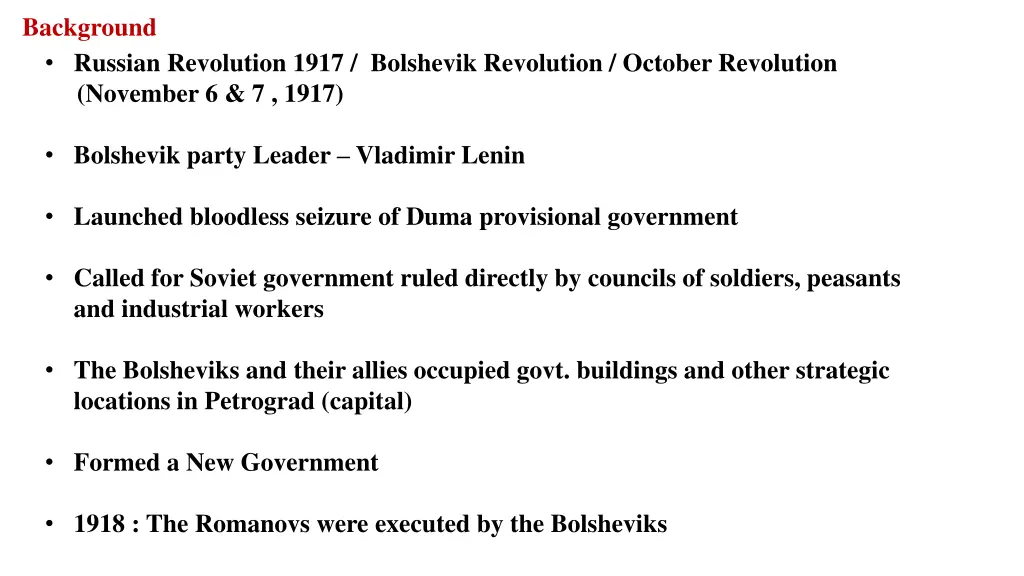 Background

• Russian Revolution 1917 / Bolshevik Revolution / October Revolution (November 6 & 7 , 1917)

• Bolshevik party Leader – Vladimir Lenin

• Launched bloodless seizure of Duma provisional government

• Called for Soviet government ruled directly by councils of soldiers, peasants and industrial workers

• The Bolsheviks and their allies occupied govt. buildings and other strategic locations in Petrograd (capital)

• Formed a New Government

• 1918 : The Romanovs were executed by the Bolsheviks